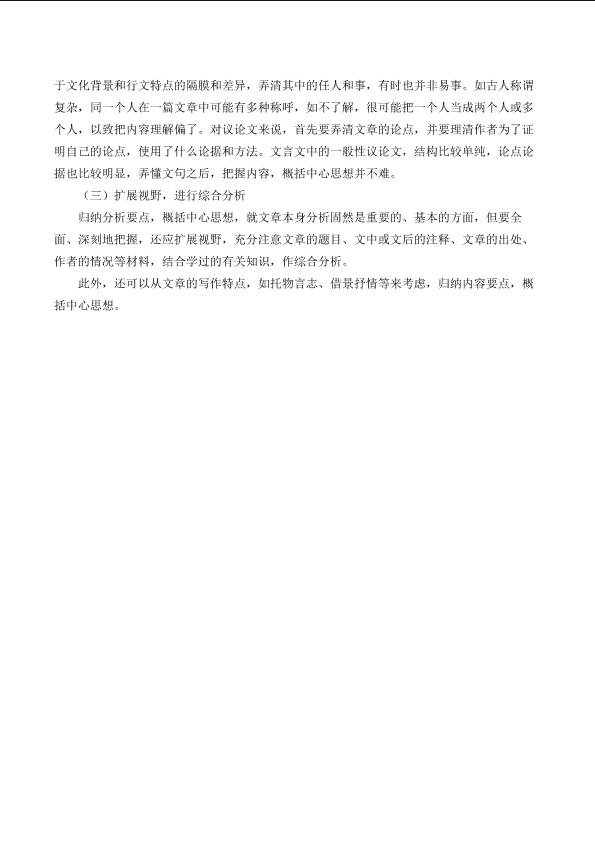 于文化背景和行文特点的隔膜和差异，弄清其中的任人和事，有时也并非易事。如古人称谓复杂，同一个人在一篇文章中可能有多种称呼，如不了解，很可能把一个人当成两个人或多个人，以致把内容理解偏了。对议论文来说，首先要弄清文章的论点，并要理清作者为了证明自己的论点，使用了什么论据和方法。文言文中的一般性议论文，结构比较单纯，论点论据也比较明显，弄懂文句之后，把握内容，概括中心思想并不难。

（三）扩展视野，进行综合分析

归纳分析要点，概括中心思想，就文章本身分析固然是重要的、基本的方面，但要全面、深刻地把握，还应扩展视野，充分注意文章的题目、文中或文后的注释、文章的出处、作者的情况等材料，结合学过的有关知识，作综合分析。

此外，还可以从文章的写作特点，如托物言志、借景抒情等来考虑，归纳内容要点，概括中心思想。